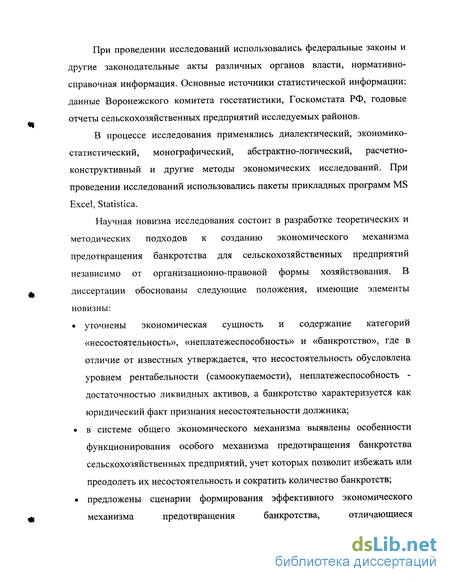 При проведении исследований использовались федеральные законы и другие законодательные акты различных органов власти, нормативно-справочная информация. Основные источники статистической информации: данные Воронежского комитета госстатистики, Госкомстата РФ, годовые отчеты сельскохозяйственных предприятий исследуемых районов.

В процессе исследования применялись диалектический, экономико-статистический, монографический, абстрактно-логический, расчетно-конструктивный и другие методы экономических исследований. При проведении исследований использовались пакеты прикладных программ MS Excel, Statistica.

Научная новизна исследования состоит в разработке теоретических и методических подходов к созданию экономического механизма предотвращения банкротства для сельскохозяйственных предприятий независимо от организационно-правовой формы хозяйствования. В диссертации обоснованы следующие положения, имеющие элементы новизны:

• уточнены экономическая сущность и содержание категорий «несостоятельность», «неплатежеспособность» и «банкротство», где в отличие от известных утверждается, что несостоятельность обусловлена уровнем рентабельности (самоокупаемости), неплатежеспособность - достаточностью ликвидных активов, а банкротство характеризуется как юридический факт признания несостоятельности должника;

• в системе общего экономического механизма выявлены особенности функционирования особого механизма предотвращения банкротства сельскохозяйственных предприятий, учет которых позволит избежать или преодолеть их несостоятельность и сократить количество банкротств;

• предложены сценарии формирования эффективного экономического механизма предотвращения банкротства, отличающиеся

dsLib.net
библиотека диссертаций